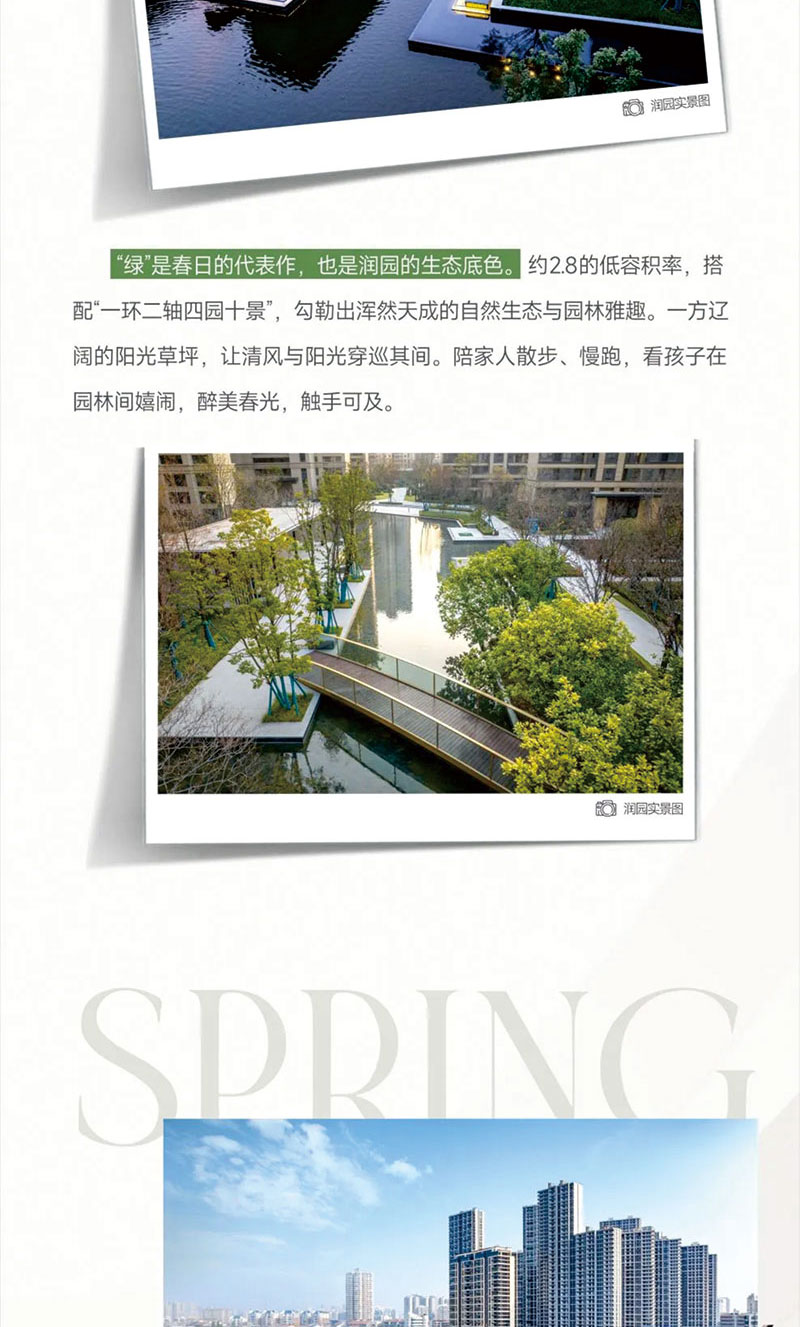 润园实景图

“绿”是春日的代表作，也是润园的生态底色。约2.8的低容积率，搭配“一环二轴四园十景”，勾勒出浑然天成的自然生态与园林雅趣。一方辽阔的阳光草坪，让清风与阳光穿巡其间。陪家人散步、慢跑，看孩子在园林间嬉闹，醉美春光，触手可及。

润园实景图

SPRING